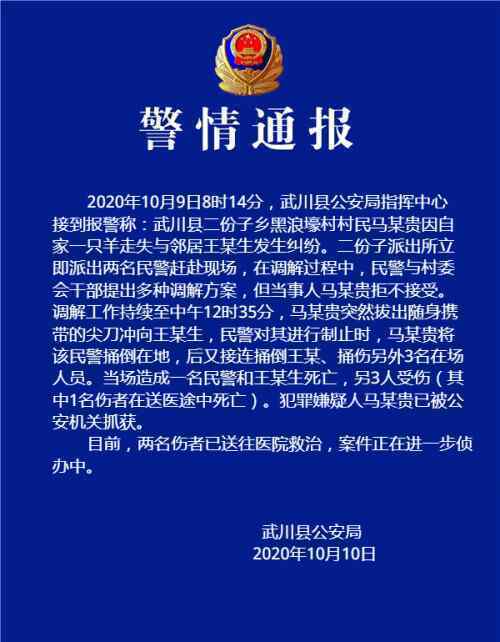 警情通报

2020年10月9日8时14分，武川县公安局指挥中心接到报警称：武川县二份子乡黑浪壕村村民马某贵因自家一只羊走失与邻居王某生发生纠纷。二份子派出所立即派出两名民警赶赴现场，在调解过程中，民警与村委会干部提出多种调解方案，但当事人马某贵拒不接受。调解工作持续至中午12时35分，马某贵突然拔出随身携带的尖刀冲向王某生，民警对其进行制止时，马某贵将该民警捅倒在地，后又接连捅倒王某、捅伤另外3名在场人员。当场造成一名民警和王某生死亡，另3人受伤（其中1名伤者在送医途中死亡）。犯罪嫌疑人马某贵已被公安机关抓获。

目前，两名伤者已送往医院救治，案件正在进一步侦办中。

武川县公安局
2020年10月10日